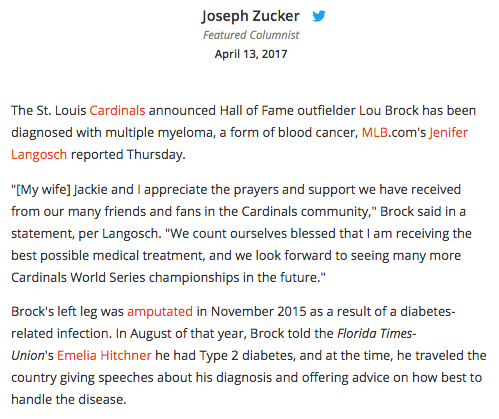 Joseph Zucker

Featured Columnist

April 13, 2017

The St. Louis Cardinals announced Hall of Fame outfielder Lou Brock has been diagnosed with multiple myeloma, a form of blood cancer, MLB.com's Jenifer Langosch reported Thursday.

"[My wife] Jackie and I appreciate the prayers and support we have received from our many friends and fans in the Cardinals community," Brock said in a statement, per Langosch. "We count ourselves blessed that I am receiving the best possible medical treatment, and we look forward to seeing many more Cardinals World Series championships in the future."

Brock's left leg was amputated in November 2015 as a result of a diabetes-related infection. In August of that year, Brock told the Florida Times-Union's Emelia Hitchner he had Type 2 diabetes, and at the time, he traveled the country giving speeches about his diagnosis and offering advice on how best to handle the disease.